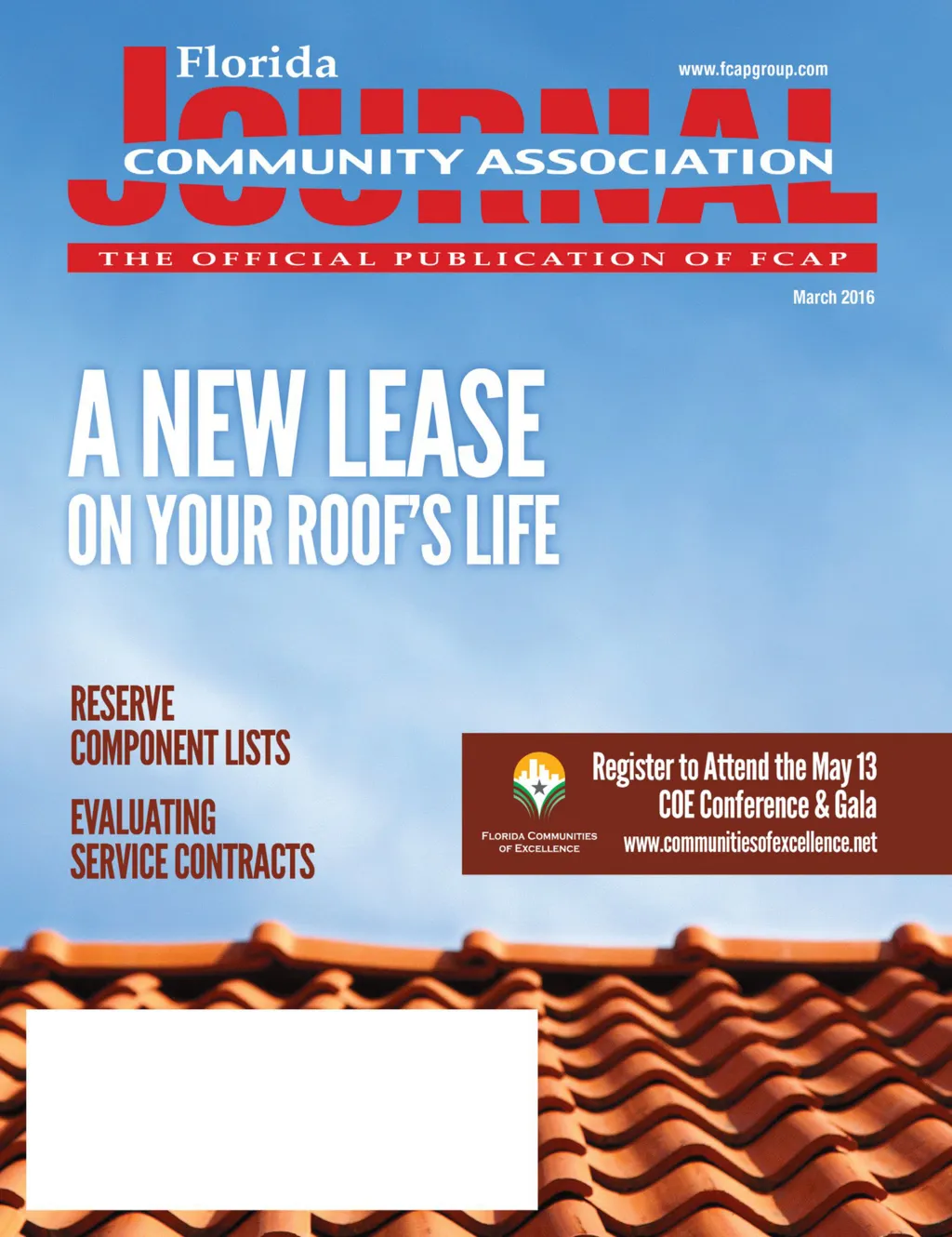 Florida

www.fcapgroup.com

JOURNAL

COMMUNITY ASSOCIATION

THE OFFICIAL PUBLICATION OF FCAP

March 2016

A NEW LEASE
ON YOUR ROOF'S LIFE

RESERVE
COMPONENT LISTS

EVALUATING
SERVICE CONTRACTS

FLORIDA COMMUNITIES
OF EXCELLENCE

Register to Attend the May 13
COE Conference & Gala
www.communitiesofexcellence.net